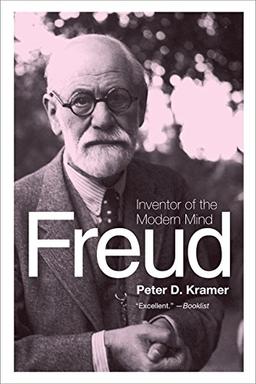 Inventor of the Modern Mind

Freud

Peter D. Kramer

"Excellent." —Booklist